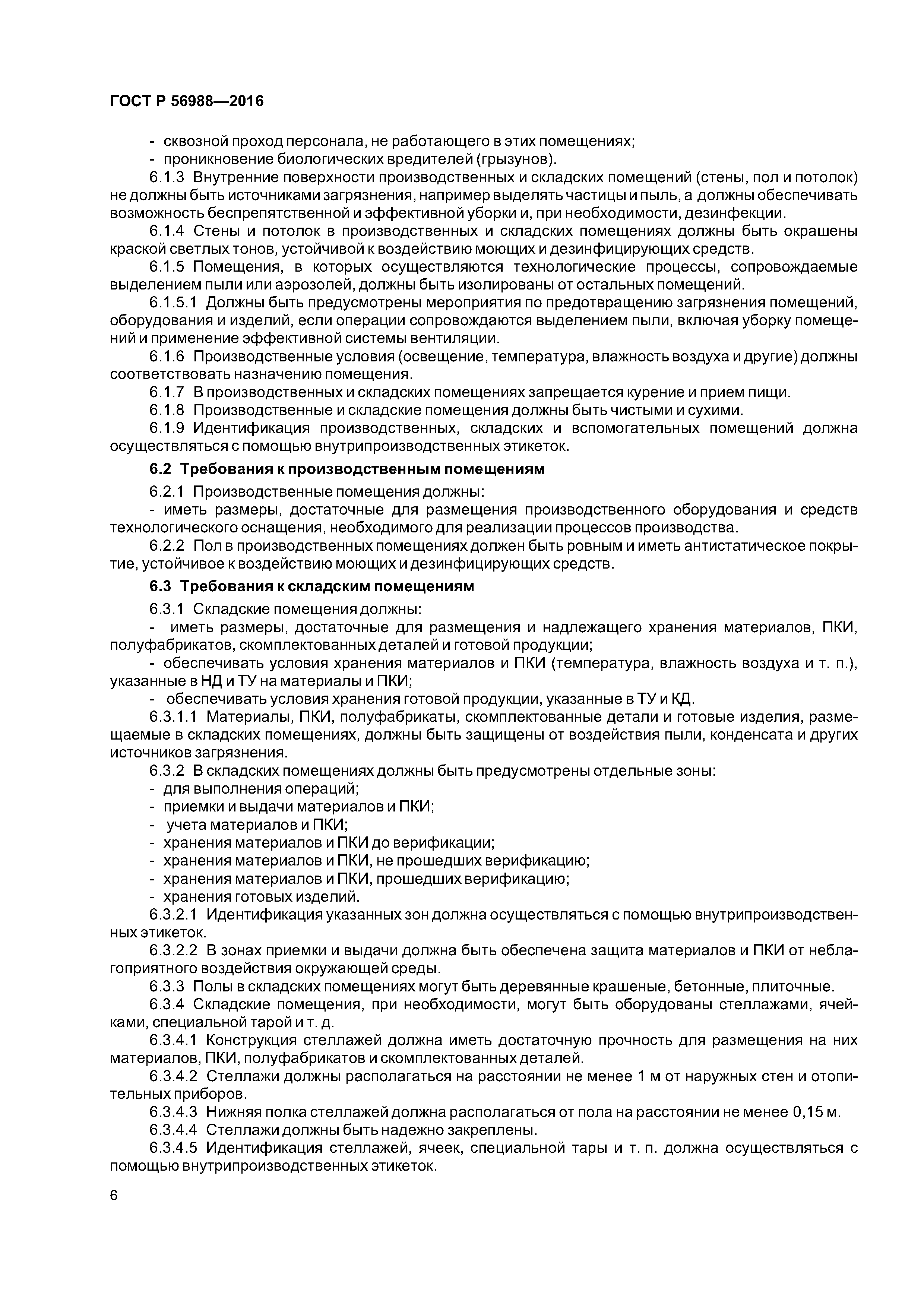 ГОСТ Р 56988—2016

- сквозной проход персонала, не работающего в этих помещениях;
- проникновение биологических вредителей (грызунов).

6.1.3 Внутренние поверхности производственных и складских помещений (стены, пол и потолок) не должны быть источниками загрязнения, например выделять частицы и пыль, а должны обеспечивать возможность беспрепятственной и эффективной уборки и, при необходимости, дезинфекции.

6.1.4 Стены и потолок в производственных и складских помещениях должны быть окрашены краской светлых тонов, устойчивой к воздействию моющих и дезинфицирующих средств.

6.1.5 Помещения, в которых осуществляются технологические процессы, сопровождаемые выделением пыли или аэрозолей, должны быть изолированы от остальных помещений.

6.1.5.1 Должны быть предусмотрены мероприятия по предотвращению загрязнения помещений, оборудования и изделий, если операции сопровождаются выделением пыли, включая уборку помещений и применение эффективной системы вентиляции.

6.1.6 Производственные условия (освещение, температура, влажность воздуха и другие) должны соответствовать назначению помещения.

6.1.7 В производственных и складских помещениях запрещается курение и прием пищи.

6.1.8 Производственные и складские помещения должны быть чистыми и сухими.

6.1.9 Идентификация производственных, складских и вспомогательных помещений должна осуществляться с помощью внутрипроизводственных этикеток.

6.2 Требования к производственным помещениям

6.2.1 Производственные помещения должны:

- иметь размеры, достаточные для размещения производственного оборудования и средств технологического оснащения, необходимого для реализации процессов производства.

6.2.2 Пол в производственных помещениях должен быть ровным и иметь антистатическое покрытие, устойчивое к воздействию моющих и дезинфицирующих средств.

6.3 Требования к складским помещениям

6.3.1 Складские помещения должны:

- иметь размеры, достаточные для размещения и надлежащего хранения материалов, ПКИ, полуфабрикатов, скомплектованных деталей и готовой продукции;

- обеспечивать условия хранения материалов и ПКИ (температура, влажность воздуха и т. п.), указанные в НД и ТУ на материалы и ПКИ;

- обеспечивать условия хранения готовой продукции, указанные в ТУ и КД.

6.3.1.1 Материалы, ПКИ, полуфабрикаты, скомплектованные детали и готовые изделия, размещаемые в складских помещениях, должны быть защищены от воздействия пыли, конденсата и других источников загрязнения.

6.3.2 В складских помещениях должны быть предусмотрены отдельные зоны:

- для выполнения операций;
- приемки и выдачи материалов и ПКИ;
- учета материалов и ПКИ;
- хранения материалов и ПКИ до верификации;
- хранения материалов и ПКИ, не прошедших верификацию;
- хранения материалов и ПКИ, прошедших верификацию;
- хранения готовых изделий.

6.3.2.1 Идентификация указанных зон должна осуществляться с помощью внутрипроизводственных этикеток.

6.3.2.2 В зонах приемки и выдачи должна быть обеспечена защита материалов и ПКИ от неблагоприятного воздействия окружающей среды.

6.3.3 Полы в складских помещениях могут быть деревянные крашеные, бетонные, плиточные.

6.3.4 Складские помещения, при необходимости, могут быть оборудованы стеллажами, ячейками, специальной тарой и т. д.

6.3.4.1 Конструкция стеллажей должна иметь достаточную прочность для размещения на них материалов, ПКИ, полуфабрикатов и скомплектованных деталей.

6.3.4.2 Стеллажи должны располагаться на расстоянии не менее 1 м от наружных стен и отопительных приборов.

6.3.4.3 Нижняя полка стеллажей должна располагаться от пола на расстоянии не менее 0,15 м.

6.3.4.4 Стеллажи должны быть надежно закреплены.

6.3.4.5 Идентификация стеллажей, ячеек, специальной тары и т. п. должна осуществляться с помощью внутрипроизводственных этикеток.

6